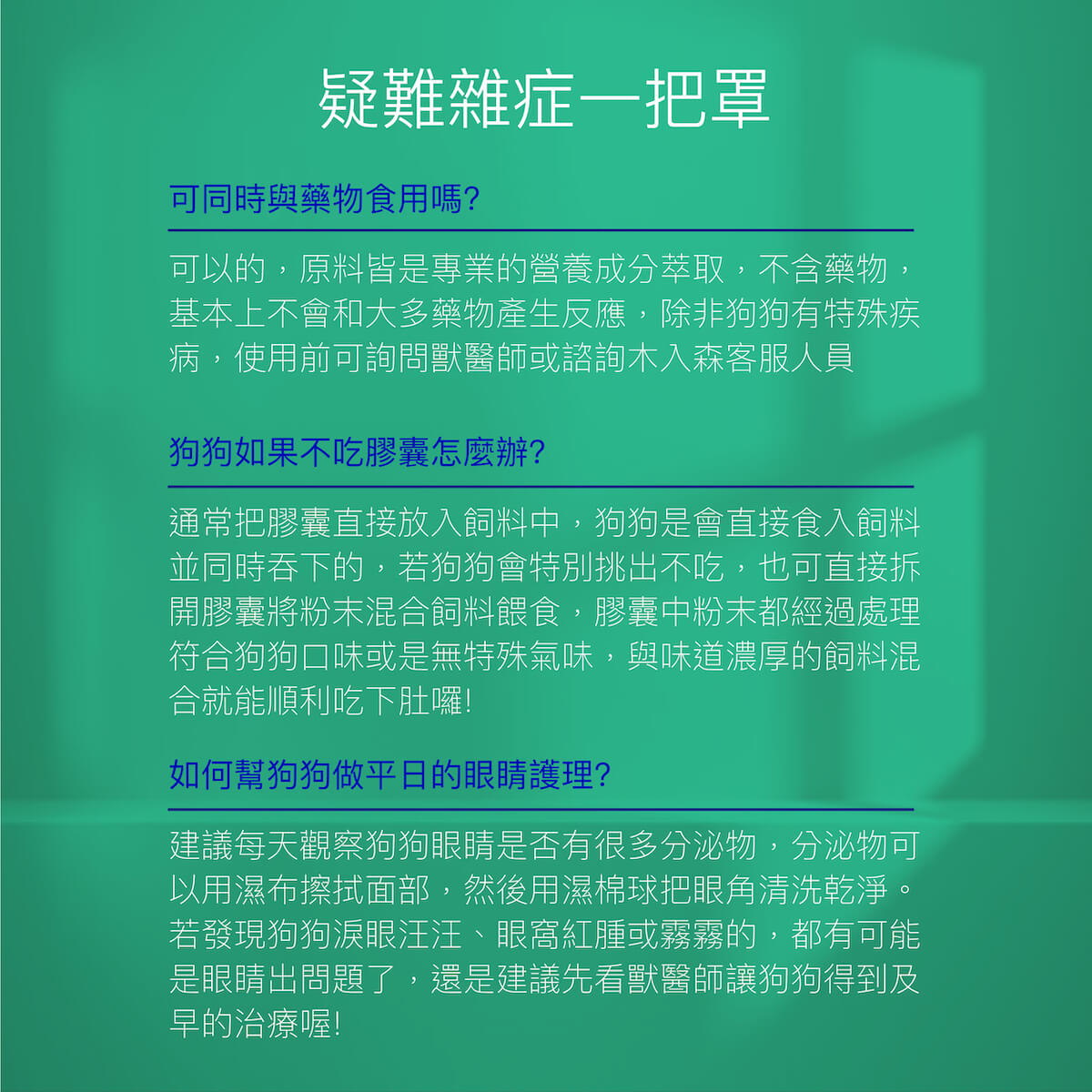 疑難雜症一把罩

可同時與藥物食用嗎?

可以的，原料皆是專業的營養成分萃取，不含藥物，基本上不會和大多藥物產生反應，除非狗狗有特殊疾病，使用前可詢問獸醫師或諮詢木入森客服人員

狗狗如果不吃膠囊怎麼辦?

通常把膠囊直接放入飼料中，狗狗是會直接食入飼料並同時吞下的，若狗狗會特別挑出不吃，也可直接拆開膠囊將粉末混合飼料餵食，膠囊中粉末都經過處理符合狗狗口味或是無特殊氣味，與味道濃厚的飼料混合就能順利吃下肚囉!

如何幫狗狗做平日的眼睛護理?

建議每天觀察狗狗眼睛是否有很多分泌物，分泌物可以用濕布擦拭面部，然後用濕棉球把眼角清洗乾淨。若發現狗狗淚眼汪汪、眼窩紅腫或霧霧的，都有可能是眼睛出問題了，還是建議先看獸醫師讓狗狗得到及早的治療喔!